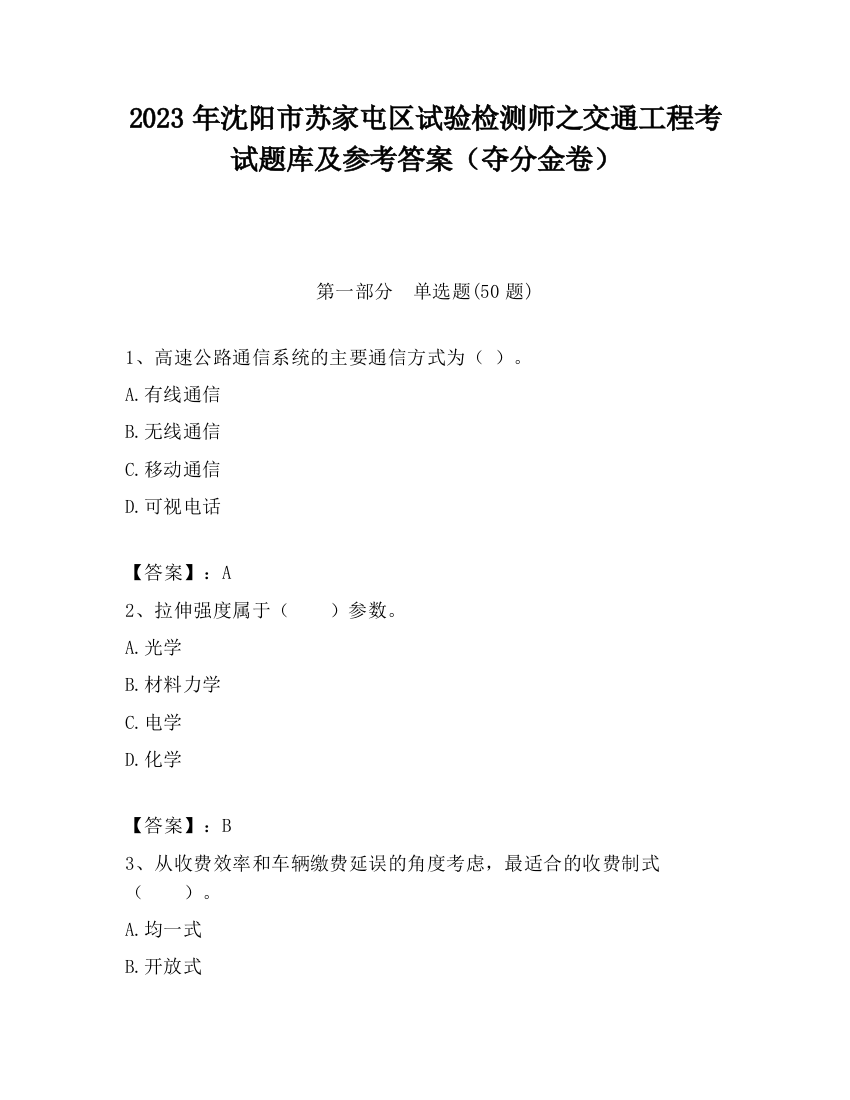 2023 年沈阳市苏家屯区试验检测师之交通工程考试题库及参考答案（夺分金卷）

第一部分　单选题(50 题)

1、高速公路通信系统的主要通信方式为（ ）。

A.有线通信

B.无线通信

C.移动通信

D.可视电话

【答案】：A

2、拉伸强度属于（　　）参数。

A.光学

B.材料力学

C.电学

D.化学

【答案】：B

3、从收费效率和车辆缴费延误的角度考虑，最适合的收费制式（　　）。

A.均一式

B.开放式